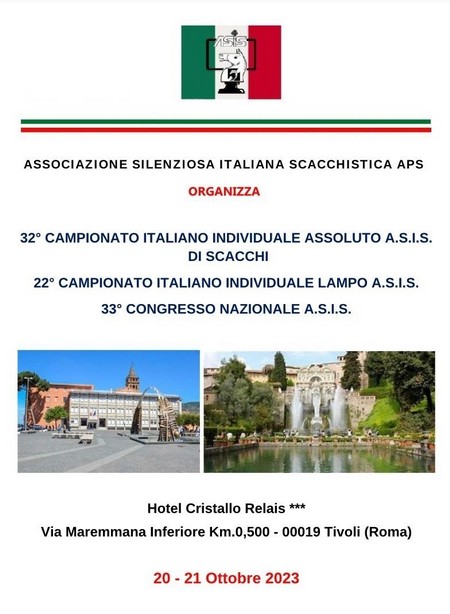 ASIS

ASSOCIAZIONE SILENZIOSA ITALIANA SCACCHISTICA APS

ORGANIZZA

32° CAMPIONATO ITALIANO INDIVIDUALE ASSOLUTO A.S.I.S. DI SCACCHI

22° CAMPIONATO ITALIANO INDIVIDUALE LAMPO A.S.I.S.

33° CONGRESSO NAZIONALE A.S.I.S.

Hotel Cristallo Relais ***

Via Maremmana Inferiore Km.0,500 - 00019 Tivoli (Roma)

20 - 21 Ottobre 2023